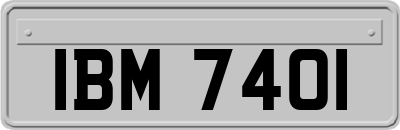 IBM 7401